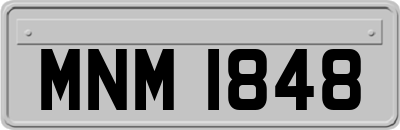 MNM 1848